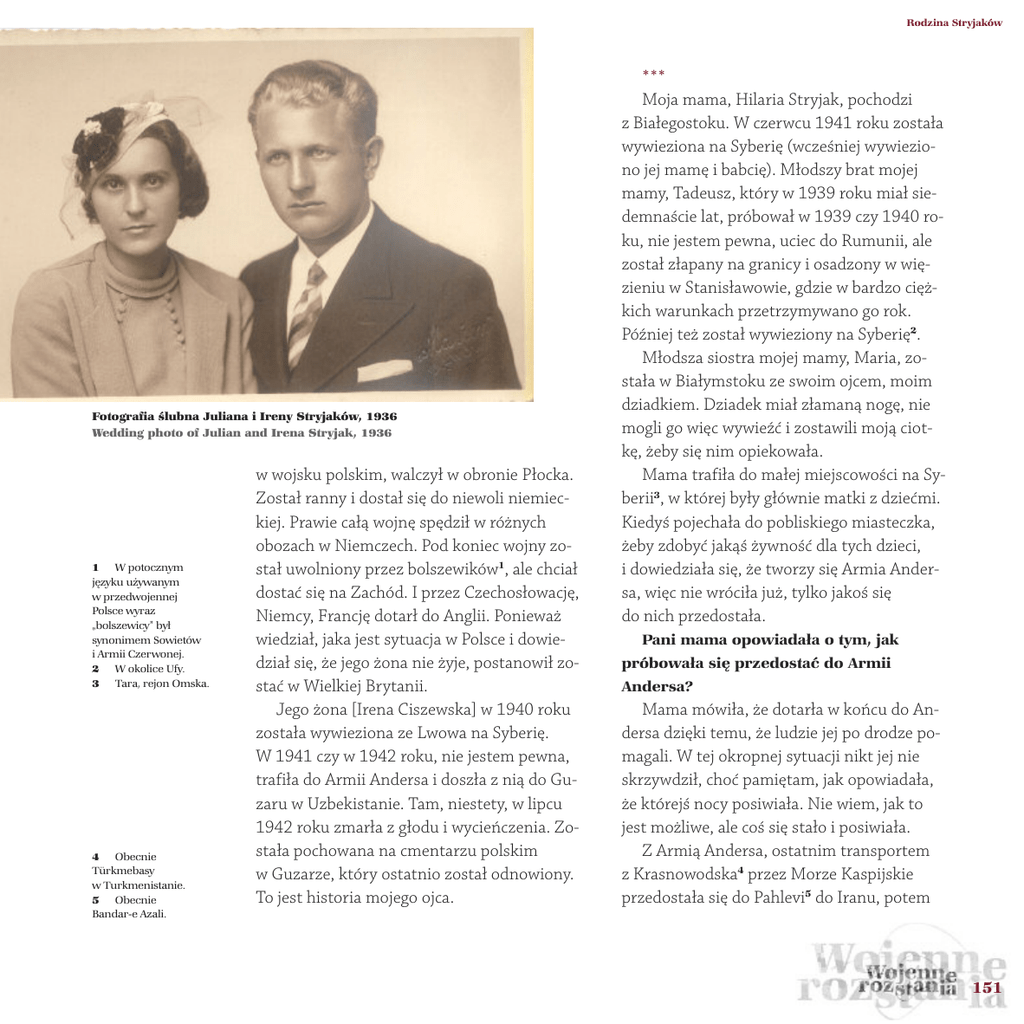 Rodzina Stryjaków

Fotografia ślubna Juliana i Ireny Stryjaków, 1936
Wedding photo of Julian and Irena Stryjak, 1936

1 W potocznym języku używanym w przedwojennej Polsce wyraz „bolszewicy" był synonimem Sowietów i Armii Czerwonej.
2 W okolice Ufy.
3 Tara, rejon Omska.

4 Obecnie Türkmebasy w Turkmenistanie.
5 Obecnie Bandar-e Azali.

w wojsku polskim, walczył w obronie Płocka. Został ranny i dostał się do niewoli niemieckiej. Prawie całą wojnę spędził w różnych obozach w Niemczech. Pod koniec wojny został uwolniony przez bolszewików$^1$, ale chciał dostać się na Zachód. I przez Czechosłowację, Niemcy, Francję dotarł do Anglii. Ponieważ wiedział, jaka jest sytuacja w Polsce i dowiedział się, że jego żona nie żyje, postanowił zostać w Wielkiej Brytanii.

Jego żona [Irena Ciszewska] w 1940 roku została wywieziona ze Lwowa na Syberię. W 1941 czy w 1942 roku, nie jestem pewna, trafiła do Armii Andersa i doszła z nią do Guzaru w Uzbekistanie. Tam, niestety, w lipcu 1942 roku zmarła z głodu i wycieńczenia. Została pochowana na cmentarzu polskim w Guzarze, który ostatnio został odnowiony. To jest historia mojego ojca.

***

Moja mama, Hilaria Stryjak, pochodzi z Białegostoku. W czerwcu 1941 roku została wywieziona na Syberię (wcześniej wywieziono jej mamę i babcię). Młodszy brat mojej mamy, Tadeusz, który w 1939 roku miał siedemnaście lat, próbował w 1939 czy 1940 roku, nie jestem pewna, uciec do Rumunii, ale został złapany na granicy i osadzony w więzieniu w Stanisławowie, gdzie w bardzo ciężkich warunkach przetrzymywano go rok. Później też został wywieziony na Syberię$^2$.

Młodsza siostra mojej mamy, Maria, została w Białymstoku ze swoim ojcem, moim dziadkiem. Dziadek miał złamaną nogę, nie mogli go więc wywieźć i zostawili moją ciotkę, żeby się nim opiekowała.

Mama trafiła do małej miejscowości na Syberii$^3$, w której były głównie matki z dziećmi. Kiedyś pojechała do pobliskiego miasteczka, żeby zdobyć jakąś żywność dla tych dzieci, i dowiedziała się, że tworzy się Armia Andersa, więc nie wróciła już, tylko jakoś się do nich przedostała.

Pani mama opowiadała o tym, jak próbowała się przedostać do Armii Andersa?

Mama mówiła, że dotarła w końcu do Andersa dzięki temu, że ludzie jej po drodze pomagali. W tej okropnej sytuacji nikt jej nie skrzywdził, choć pamiętam, jak opowiadała, że którejś nocy posiwiała. Nie wiem, jak to jest możliwe, ale coś się stało i posiwiała.

Z Armią Andersa, ostatnim transportem z Krasnowodska$^4$ przez Morze Kaspijskie przedostała się do Pahlevi$^5$ do Iranu, potem

Wojenne rozstania 151